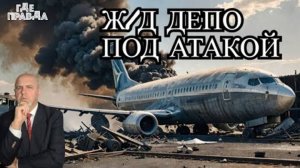 ГДЕ ПРАВДА

Ж/Д ДЕПО ПОД АТАКОЙ